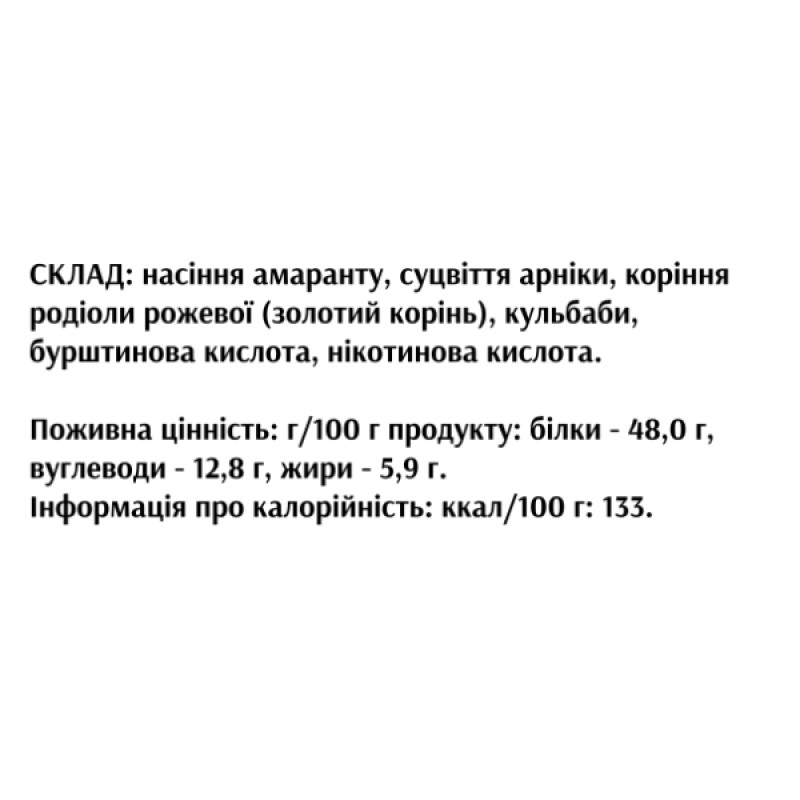 СКЛАД: насіння амаранту, суцвіття арніки, коріння родіоли рожевої (золотий корінь), кульбаби, бурштинова кислота, нікотинова кислота.

Поживна цінність: г/100 г продукту: білки - 48,0 г, вуглеводи - 12,8 г, жири - 5,9 г.
Інформація про калорійність: ккал/100 г: 133.